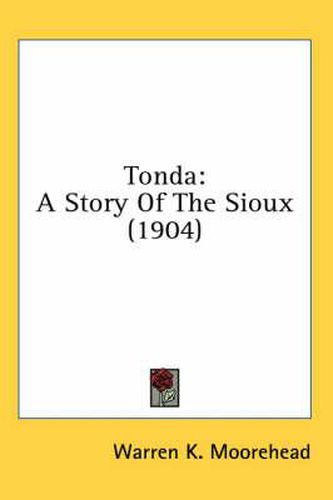 Tonda:
A Story Of The Sioux
(1904)

Warren K. Moorehead